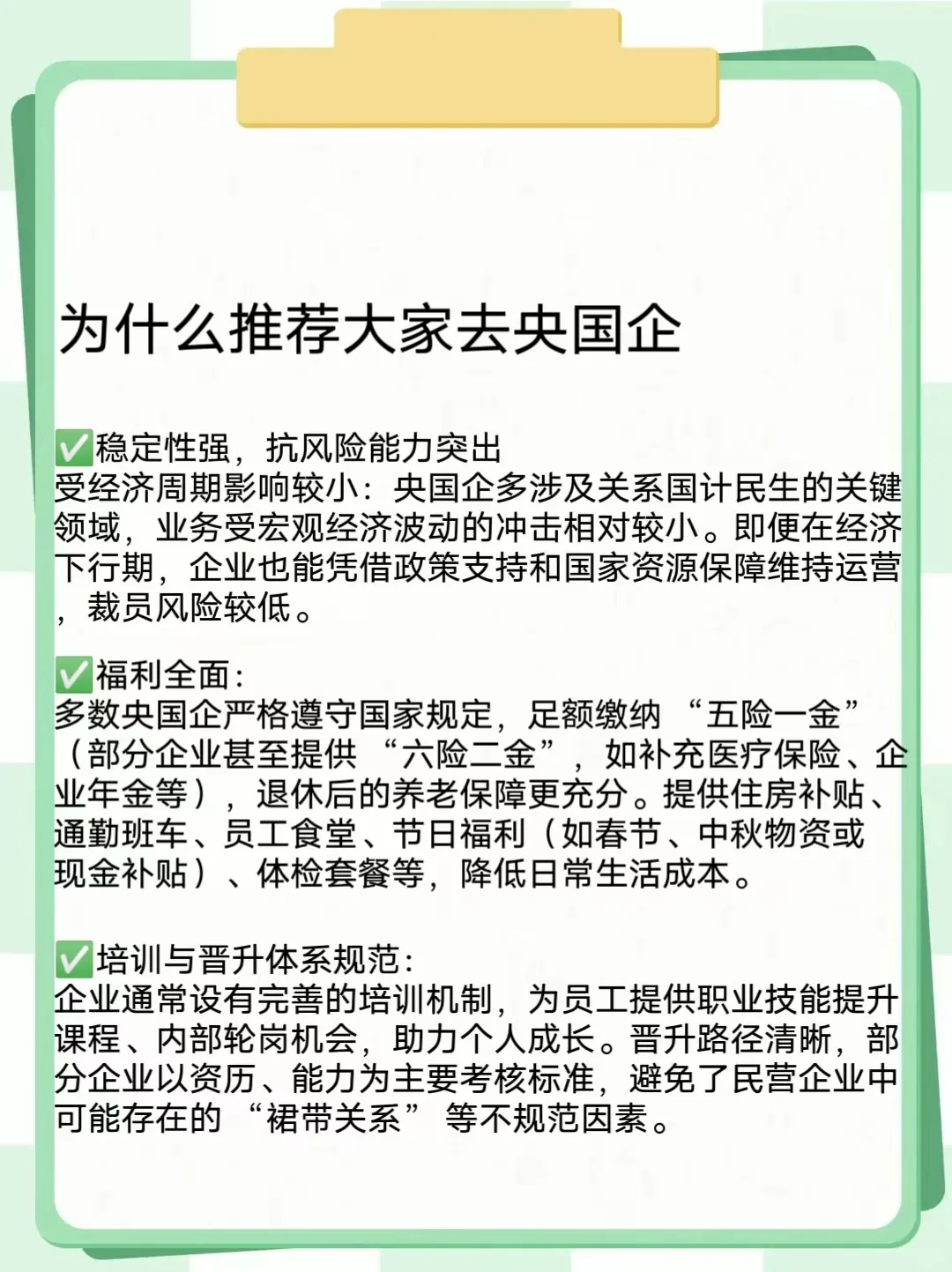 为什么推荐大家去央国企

✅稳定性强，抗风险能力突出
受经济周期影响较小：央国企多涉及关系国计民生的关键领域，业务受宏观经济波动的冲击相对较小。即便在经济下行期，企业也能凭借政策支持和国家资源保障维持运营，裁员风险较低。

✅福利全面：
多数央国企严格遵守国家规定，足额缴纳“五险一金”（部分企业甚至提供“六险二金”，如补充医疗保险、企业年金等），退休后的养老保障更充分。提供住房补贴、通勤班车、员工食堂、节日福利（如春节、中秋物资或现金补贴）、体检套餐等，降低日常生活成本。

✅培训与晋升体系规范：
企业通常设有完善的培训机制，为员工提供职业技能提升课程、内部轮岗机会，助力个人成长。晋升路径清晰，部分企业以资历、能力为主要考核标准，避免了民营企业中可能存在的“裙带关系”等不规范因素。